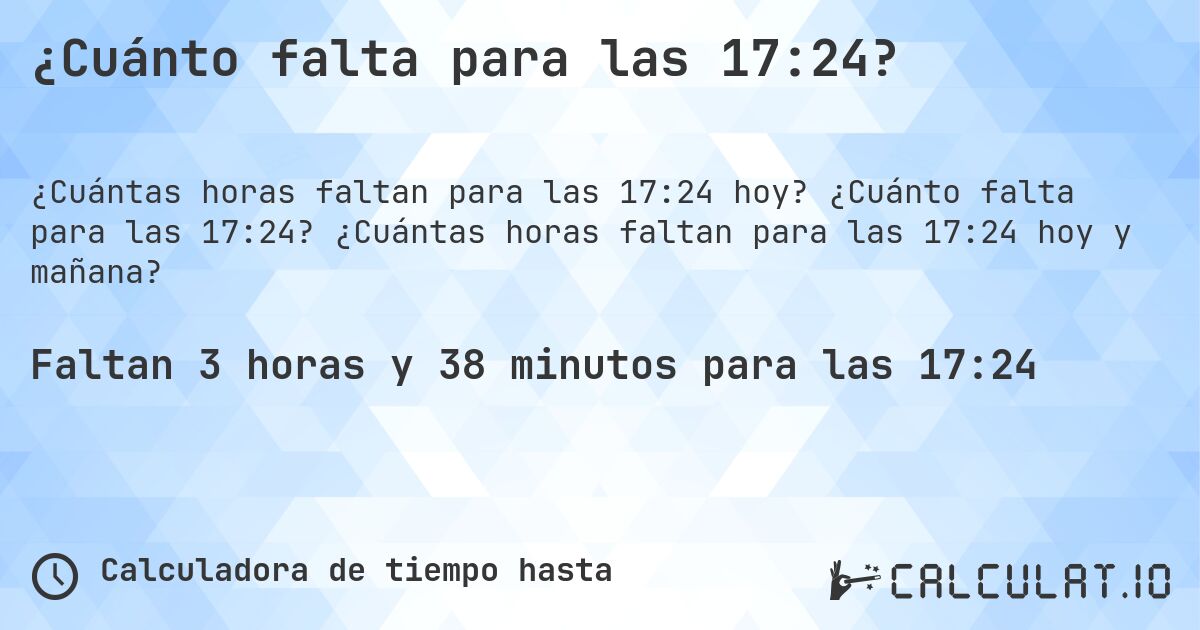 ¿Cuánto falta para las 17:24?

¿Cuántas horas faltan para las 17:24 hoy? ¿Cuánto falta para las 17:24? ¿Cuántas horas faltan para las 17:24 hoy y mañana?

Faltan 3 horas y 38 minutos para las 17:24

Calculadora de tiempo hasta

CALCULAT.IO